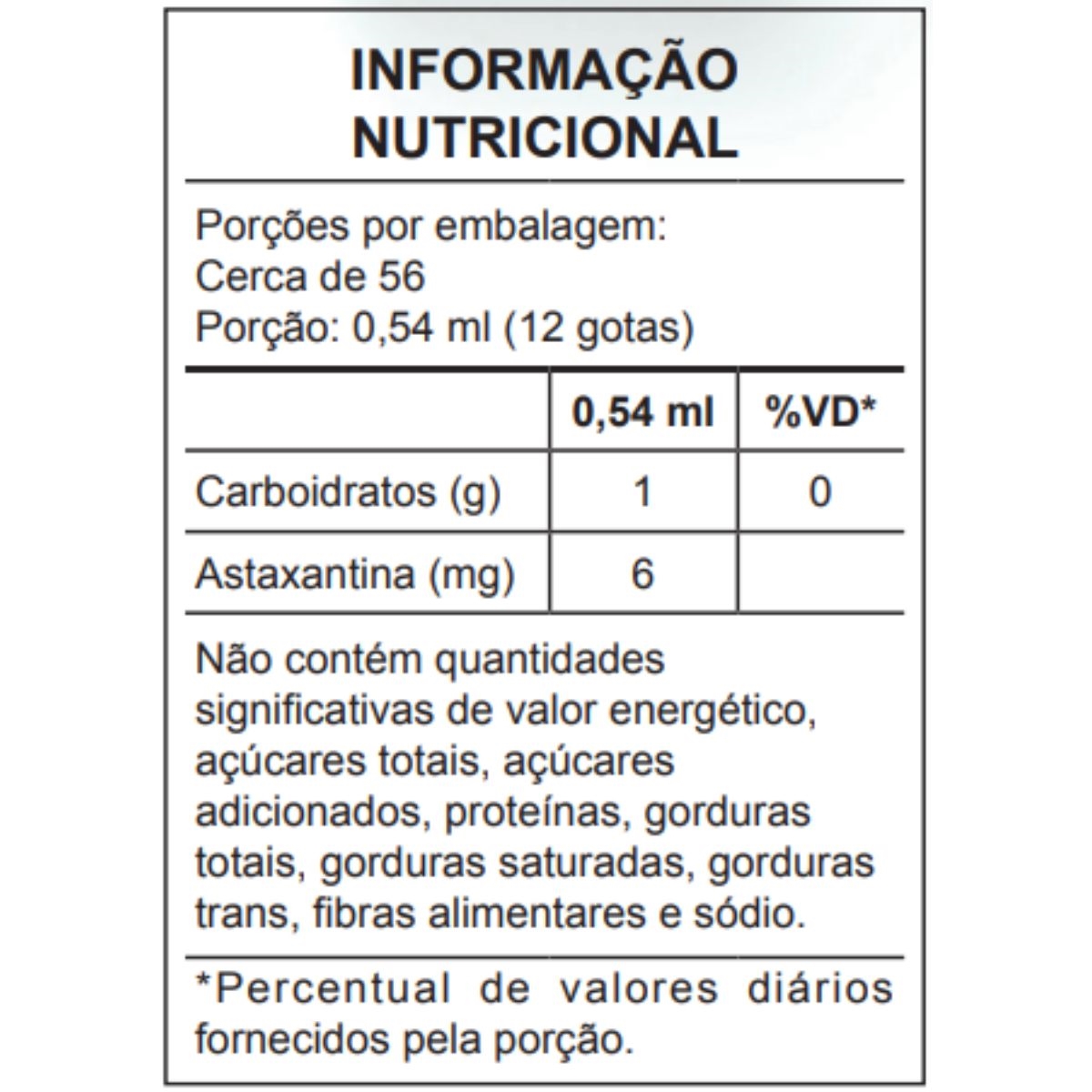 INFORMAÇÃO
NUTRICIONAL

Porções por embalagem:
Cerca de 56
Porção: 0,54 ml (12 gotas)

|  | 0,54 ml | %VD* |
|---|---|---|
| Carboidratos (g) | 1 | 0 |
| Astaxantina (mg) | 6 |  |

Não contém quantidades significativas de valor energético, açúcares totais, açúcares adicionados, proteínas, gorduras totais, gorduras saturadas, gorduras trans, fibras alimentares e sódio.

*Percentual de valores diários fornecidos pela porção.